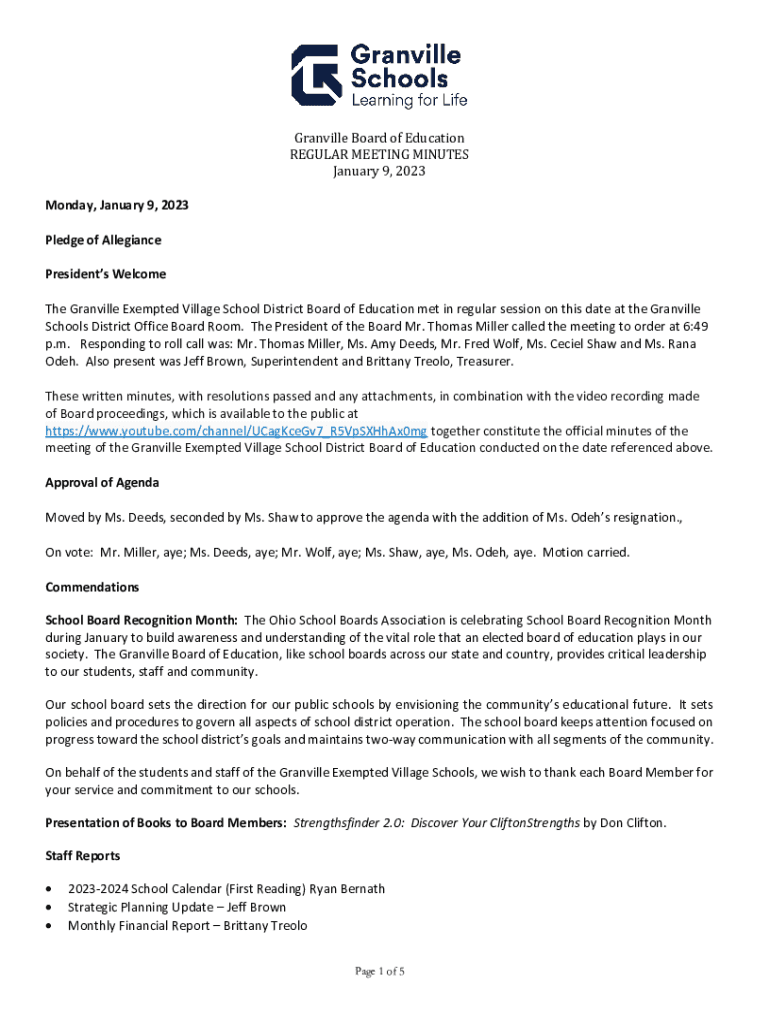 Granville Schools Learning for Life

Granville Board of Education
REGULAR MEETING MINUTES
January 9, 2023

Monday, January 9, 2023

Pledge of Allegiance

President's Welcome

The Granville Exempted Village School District Board of Education met in regular session on this date at the Granville Schools District Office Board Room. The President of the Board Mr. Thomas Miller called the meeting to order at 6:49 p.m. Responding to roll call was: Mr. Thomas Miller, Ms. Amy Deeds, Mr. Fred Wolf, Ms. Ceciel Shaw and Ms. Rana Odeh. Also present was Jeff Brown, Superintendent and Brittany Treolo, Treasurer.

These written minutes, with resolutions passed and any attachments, in combination with the video recording made of Board proceedings, which is available to the public at https://www.youtube.com/channel/UCagKceGv7_R5VpSXHhAx0mg together constitute the official minutes of the meeting of the Granville Exempted Village School District Board of Education conducted on the date referenced above.

Approval of Agenda

Moved by Ms. Deeds, seconded by Ms. Shaw to approve the agenda with the addition of Ms. Odeh's resignation.,

On vote: Mr. Miller, aye; Ms. Deeds, aye; Mr. Wolf, aye; Ms. Shaw, aye, Ms. Odeh, aye. Motion carried.

Commendations

School Board Recognition Month: The Ohio School Boards Association is celebrating School Board Recognition Month during January to build awareness and understanding of the vital role that an elected board of education plays in our society. The Granville Board of Education, like school boards across our state and country, provides critical leadership to our students, staff and community.

Our school board sets the direction for our public schools by envisioning the community's educational future. It sets policies and procedures to govern all aspects of school district operation. The school board keeps attention focused on progress toward the school district's goals and maintains two-way communication with all segments of the community.

On behalf of the students and staff of the Granville Exempted Village Schools, we wish to thank each Board Member for your service and commitment to our schools.

Presentation of Books to Board Members: Strengthsfinder 2.0: Discover Your CliftonStrengths by Don Clifton.

Staff Reports

• 2023-2024 School Calendar (First Reading) Ryan Bernath
• Strategic Planning Update – Jeff Brown
• Monthly Financial Report – Brittany Treolo

Page 1 of 5